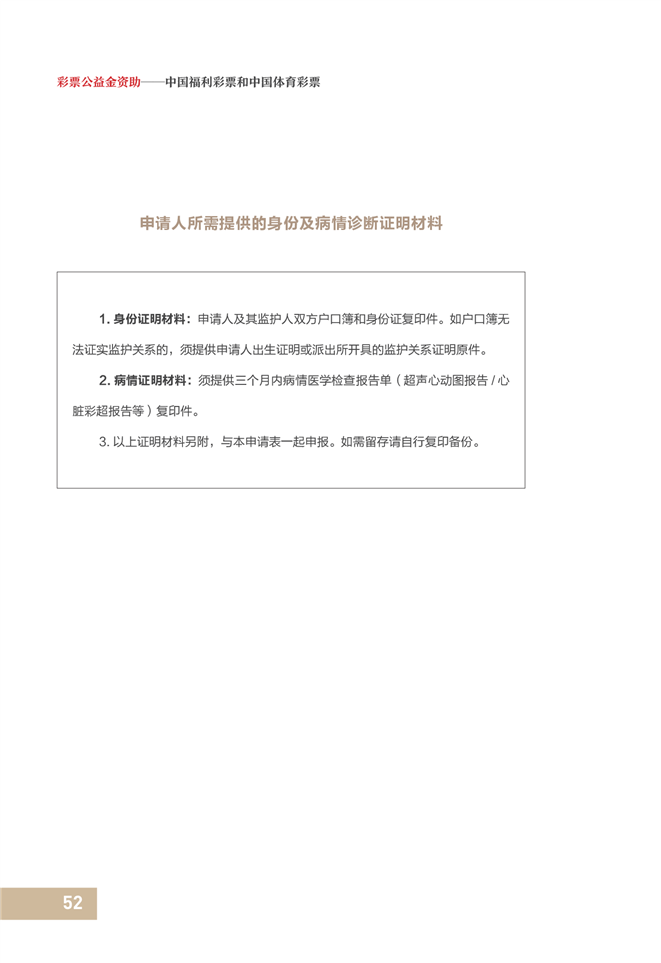 彩票公益金资助——中国福利彩票和中国体育彩票

申请人所需提供的身份及病情诊断证明材料

1. 身份证明材料：申请人及其监护人双方户口簿和身份证复印件。如户口簿无法证实监护关系的，须提供申请人出生证明或派出所开具的监护关系证明原件。

2. 病情证明材料：须提供三个月内病情医学检查报告单（超声心动图报告 / 心脏彩超报告等）复印件。

3. 以上证明材料另附，与本申请表一起申报。如需留存请自行复印备份。

52